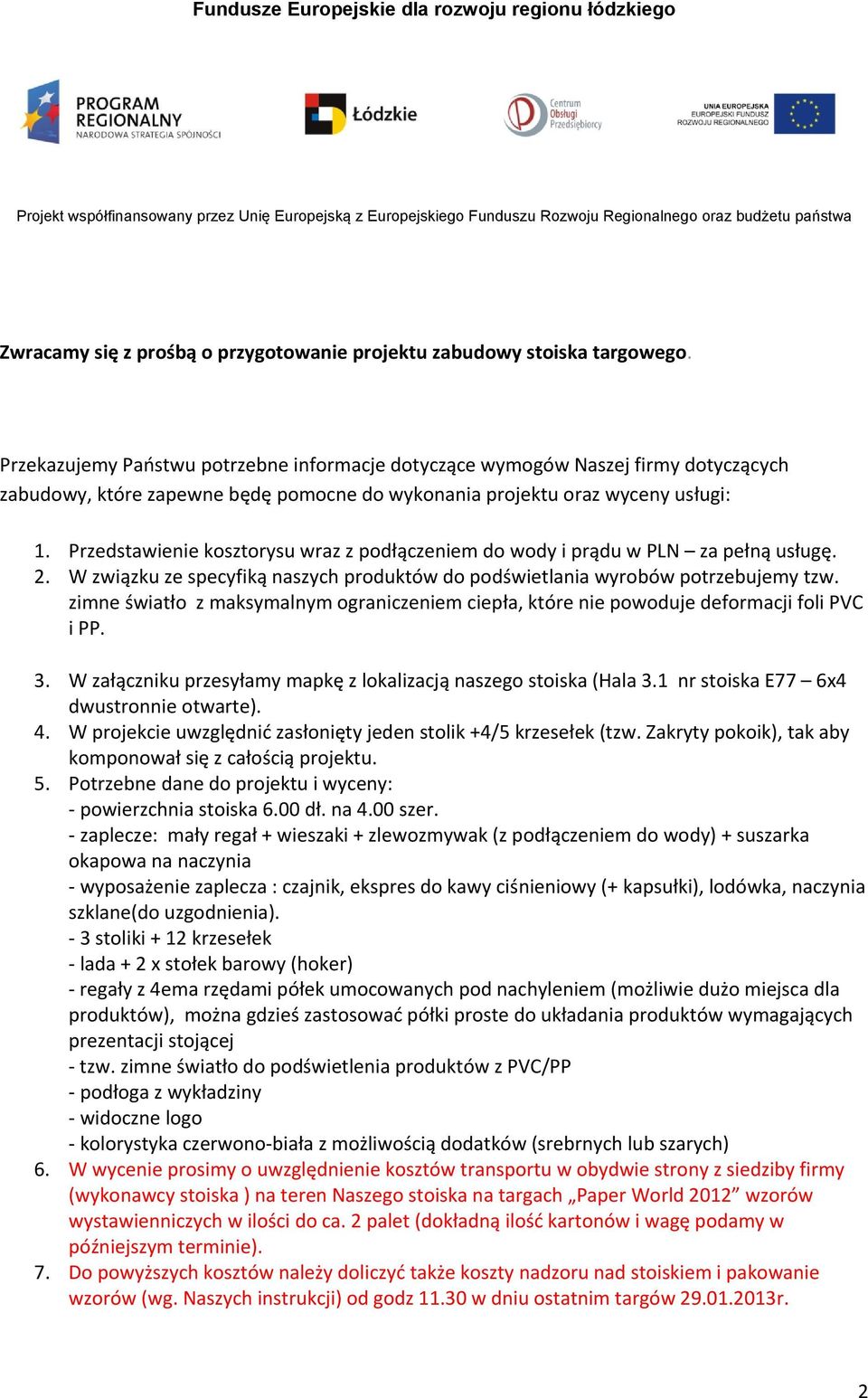 Fundusze Europejskie dla rozwoju regionu łódzkiego

PROGRAM REGIONALNY
NARODOWA STRATEGIA SPÓJNOŚCI

Łódzkie

Centrum Obsługi Przedsiębiorcy

UNIA EUROPEJSKA
EUROPEJSKI FUNDUSZ ROZWOJU REGIONALNEGO

Projekt współfinansowany przez Unię Europejską z Europejskiego Funduszu Rozwoju Regionalnego oraz budżetu państwa

Zwracamy się z prośbą o przygotowanie projektu zabudowy stoiska targowego.

Przekazujemy Państwu potrzebne informacje dotyczące wymogów Naszej firmy dotyczących zabudowy, które zapewne będę pomocne do wykonania projektu oraz wyceny usługi:

1. Przedstawienie kosztorysu wraz z podłączeniem do wody i prądu w PLN – za pełną usługę.
2. W związku ze specyfiką naszych produktów do podświetlania wyrobów potrzebujemy tzw. zimne światło z maksymalnym ograniczeniem ciepła, które nie powoduje deformacji foli PVC i PP.

3. W załączniku przesyłamy mapkę z lokalizacją naszego stoiska (Hala 3.1 nr stoiska E77 – 6x4 dwustronnie otwarte).
4. W projekcie uwzględnić zasłonięty jeden stolik +4/5 krzesełek (tzw. Zakryty pokoik), tak aby komponował się z całością projektu.
5. Potrzebne dane do projektu i wyceny:
- powierzchnia stoiska 6.00 dł. na 4.00 szer.
- zaplecze: mały regał + wieszaki + zlewozmywak (z podłączeniem do wody) + suszarka okapowa na naczynia
- wyposażenie zaplecza : czajnik, ekspres do kawy ciśnieniowy (+ kapsułki), lodówka, naczynia szklane(do uzgodnienia).
- 3 stoliki + 12 krzesełek
- lada + 2 x stołek barowy (hoker)
- regały z 4ema rzędami półek umocowanych pod nachyleniem (możliwie dużo miejsca dla produktów), można gdzieś zastosować półki proste do układania produktów wymagających prezentacji stojącej
- tzw. zimne światło do podświetlenia produktów z PVC/PP
- podłoga z wykładziny
- widoczne logo
- kolorystyka czerwono-biała z możliwością dodatków (srebrnych lub szarych)
6. W wycenie prosimy o uwzględnienie kosztów transportu w obydwie strony z siedziby firmy (wykonawcy stoiska ) na teren Naszego stoiska na targach „Paper World 2012” wzorów wystawienniczych w ilości do ca. 2 palet (dokładną ilość kartonów i wagę podamy w późniejszym terminie).
7. Do powyższych kosztów należy doliczyć także koszty nadzoru nad stoiskiem i pakowanie wzorów (wg. Naszych instrukcji) od godz 11.30 w dniu ostatnim targów 29.01.2013r.

2